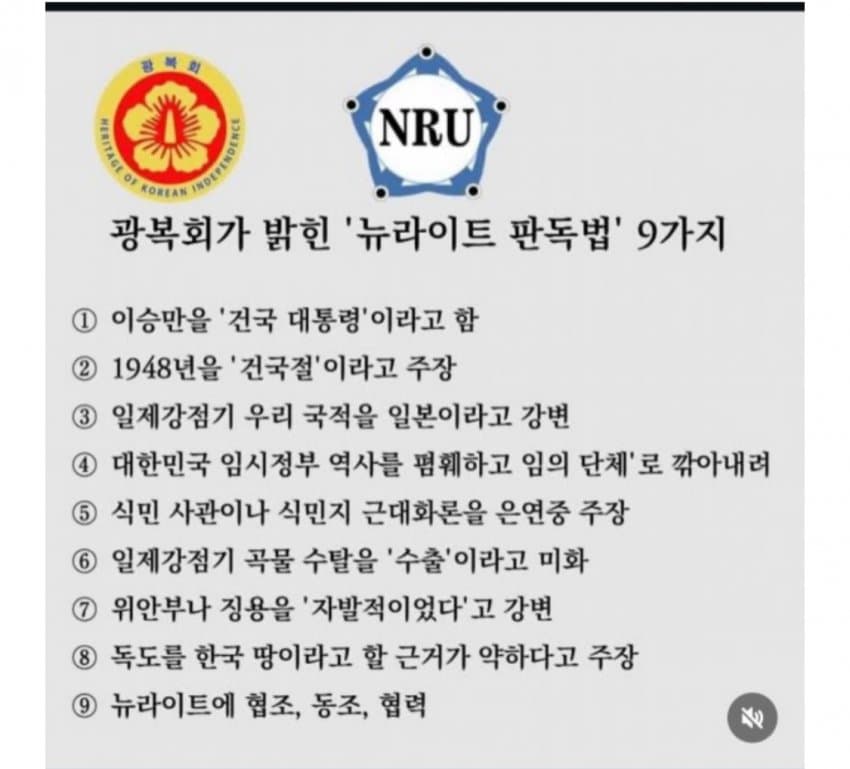 광복회
HERITAGE OF KOREAN INDEPENDENCE

NRU

광복회가 밝힌 '뉴라이트 판독법' 9가지

① 이승만을 '건국 대통령'이라고 함
② 1948년을 '건국절'이라고 주장
③ 일제강점기 우리 국적을 일본이라고 강변
④ 대한민국 임시정부 역사를 폄훼하고 임의 단체'로 깎아내려
⑤ 식민 사관이나 식민지 근대화론을 은연중 주장
⑥ 일제강점기 곡물 수탈을 '수출'이라고 미화
⑦ 위안부나 징용을 '자발적이었다'고 강변
⑧ 독도를 한국 땅이라고 할 근거가 약하다고 주장
⑨ 뉴라이트에 협조, 동조, 협력